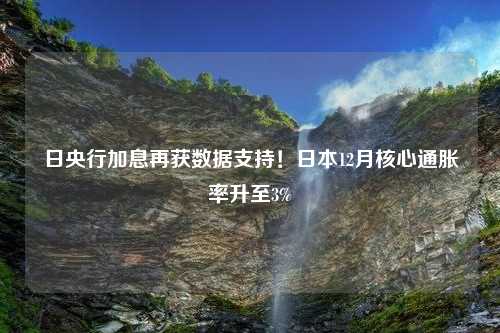 日央行加息再获数据支持！日本12月核心通胀率升至3%